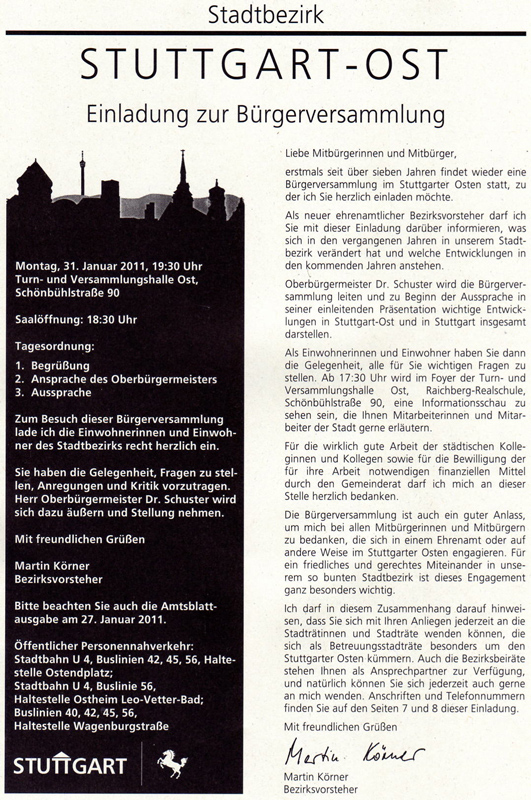 Stadtbezirk

STUTTGART-OST

Einladung zur Bürgerversammlung

Montag, 31. Januar 2011, 19:30 Uhr
Turn- und Versammlungshalle Ost, Schönbühlstraße 90

Saalöffnung: 18:30 Uhr

Tagesordnung:

1. Begrüßung
2. Ansprache des Oberbürgermeisters
3. Aussprache

Zum Besuch dieser Bürgerversammlung lade ich die Einwohnerinnen und Einwohner des Stadtbezirks recht herzlich ein.

Sie haben die Gelegenheit, Fragen zu stellen, Anregungen und Kritik vorzutragen. Herr Oberbürgermeister Dr. Schuster wird sich dazu äußern und Stellung nehmen.

Mit freundlichen Grüßen

Martin Körner
Bezirksvorsteher

Bitte beachten Sie auch die Amtsblattausgabe am 27. Januar 2011.

Öffentlicher Personennahverkehr:
Stadtbahn U 4, Buslinien 42, 45, 56, Haltestelle Ostendplatz;
Stadtbahn U 4, Buslinie 56, Haltestelle Ostheim Leo-Vetter-Bad;
Buslinien 40, 42, 45, 56, Haltestelle Wagenburgstraße

STUTTGART

Liebe Mitbürgerinnen und Mitbürger,

erstmals seit über sieben Jahren findet wieder eine Bürgerversammlung im Stuttgarter Osten statt, zu der ich Sie herzlich einladen möchte.

Als neuer ehrenamtlicher Bezirksvorsteher darf ich Sie mit dieser Einladung darüber informieren, was sich in den vergangenen Jahren in unserem Stadtbezirk verändert hat und welche Entwicklungen in den kommenden Jahren anstehen.

Oberbürgermeister Dr. Schuster wird die Bürgerversammlung leiten und zu Beginn der Aussprache in seiner einleitenden Präsentation wichtige Entwicklungen in Stuttgart-Ost und in Stuttgart insgesamt darstellen.

Als Einwohnerinnen und Einwohner haben Sie dann die Gelegenheit, alle für Sie wichtigen Fragen zu stellen. Ab 17:30 Uhr wird im Foyer der Turn- und Versammlungshalle Ost, Raichberg-Realschule, Schönbühlstraße 90, eine Informationsschau zu sehen sein, die Ihnen Mitarbeiterinnen und Mitarbeiter der Stadt gerne erläutern.

Für die wirklich gute Arbeit der städtischen Kolleginnen und Kollegen sowie für die Bewilligung der für ihre Arbeit notwendigen finanziellen Mittel durch den Gemeinderat darf ich mich an dieser Stelle herzlich bedanken.

Die Bürgerversammlung ist auch ein guter Anlass, um mich bei allen Mitbürgerinnen und Mitbürgern zu bedanken, die sich in einem Ehrenamt oder auf andere Weise im Stuttgarter Osten engagieren. Für ein friedliches und gerechtes Miteinander in unserem so bunten Stadtbezirk ist dieses Engagement ganz besonders wichtig.

Ich darf in diesem Zusammenhang darauf hinweisen, dass Sie sich mit Ihren Anliegen jederzeit an die Stadträtinnen und Stadträte wenden können, die sich als Betreuungsstadträte besonders um den Stuttgarter Osten kümmern. Auch die Bezirksbeiräte stehen Ihnen als Ansprechpartner zur Verfügung, und natürlich können Sie sich jederzeit auch gerne an mich wenden. Anschriften und Telefonnummern finden Sie auf den Seiten 7 und 8 dieser Einladung.

Mit freundlichen Grüßen

Martin Körner

Martin Körner
Bezirksvorsteher